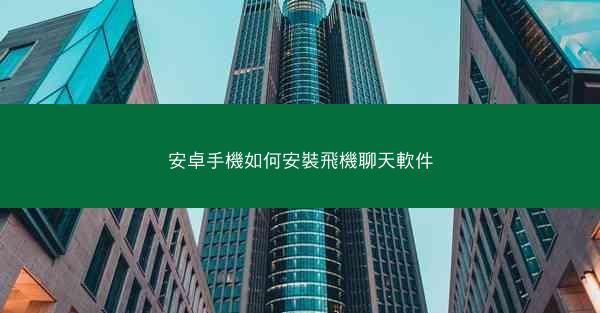 安卓手機如何安裝飛機聊天軟件